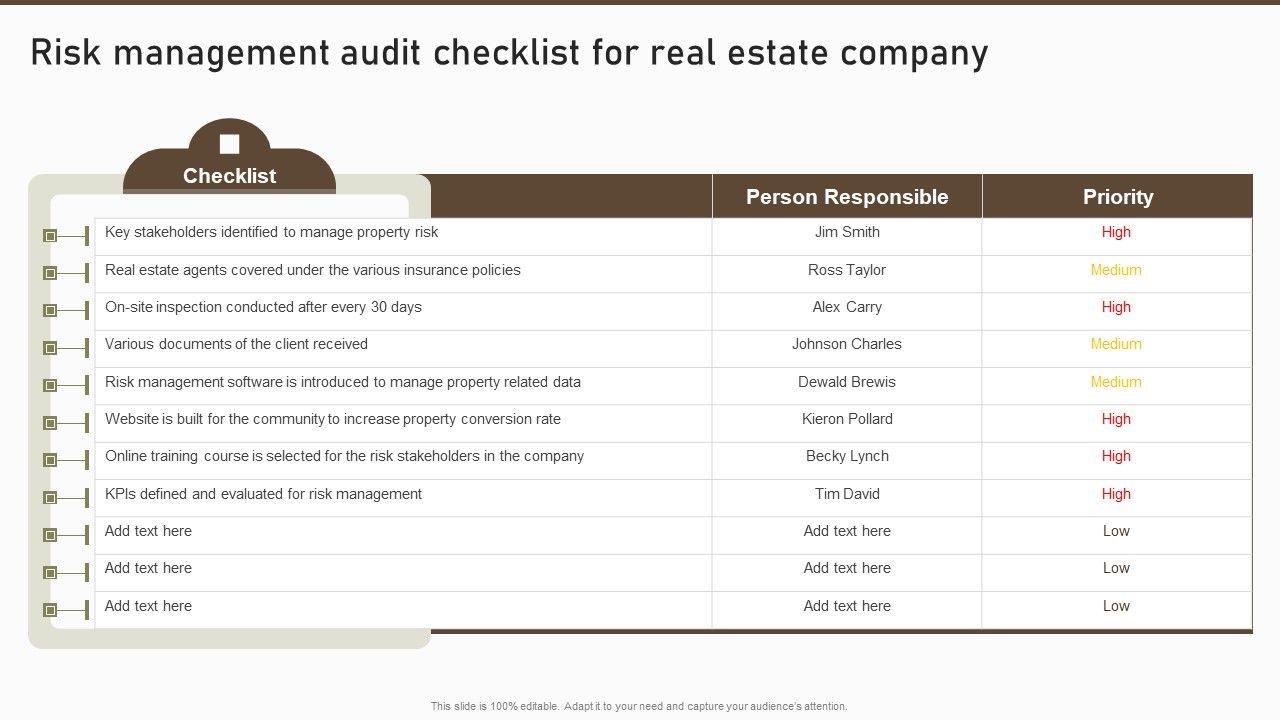 Risk management audit checklist for real estate company

| Checklist | Person Responsible | Priority |
|---|---|---|
| Key stakeholders identified to manage property risk | Jim Smith | High |
| Real estate agents covered under the various insurance policies | Ross Taylor | Medium |
| On-site inspection conducted after every 30 days | Alex Carry | High |
| Various documents of the client received | Johnson Charles | Medium |
| Risk management software is introduced to manage property related data | Dewald Brewis | Medium |
| Website is built for the community to increase property conversion rate | Kieron Pollard | High |
| Online training course is selected for the risk stakeholders in the company | Becky Lynch | High |
| KPIs defined and evaluated for risk management | Tim David | High |
| Add text here | Add text here | Low |
| Add text here | Add text here | Low |
| Add text here | Add text here | Low |

This slide is 100% editable. Adapt it to your need and capture your audience's attention.